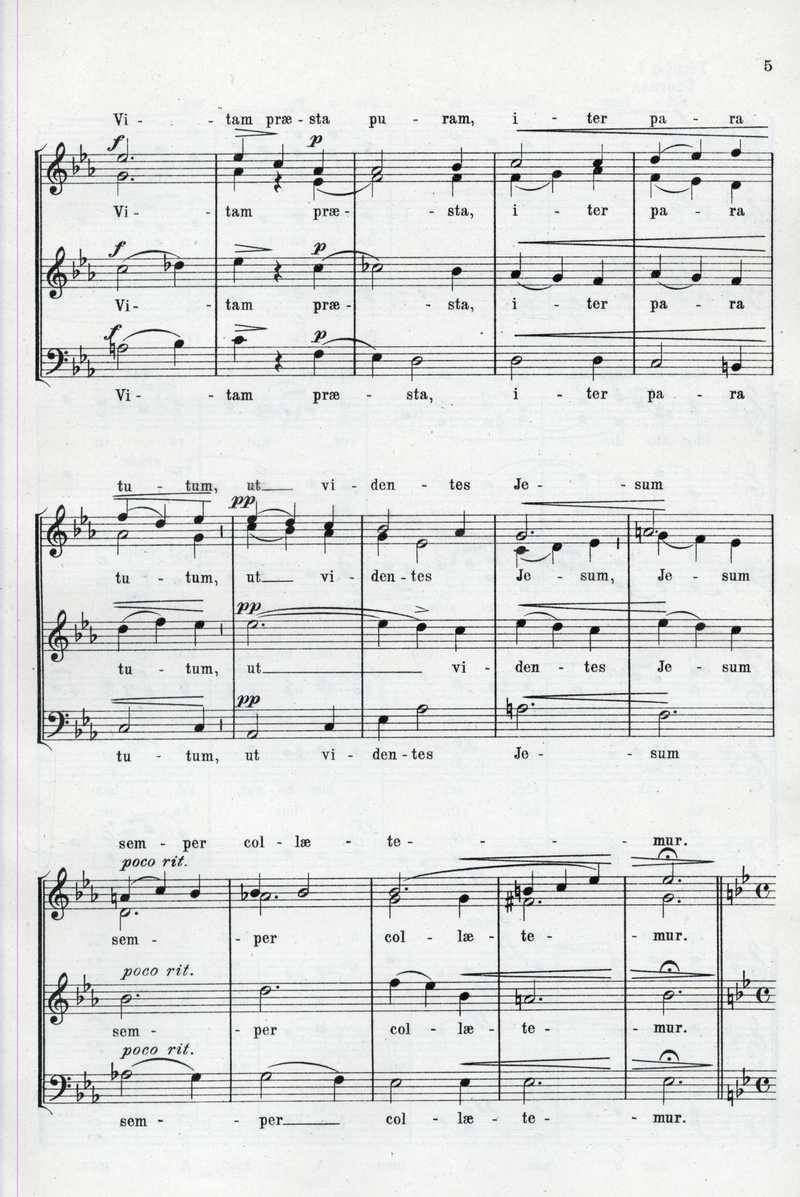 5

Vi - tam præ - sta pu - ram, i - ter pa - ra

f p

Vi - tam præ - sta, i - ter pa - ra

f p

Vi - tam præ - sta, i - ter pa - ra

f p

Vi - tam præ - sta, i - ter pa - ra

tu - tum, ut vi - den - tes Je - sum

pp

tu - tum, ut vi - den - tes Je - sum, Je - sum

pp

tu - tum, ut vi - den - tes Je - sum

pp

tu - tum, ut vi - den - tes Je - sum

sem - per col - læ - te - mur.

poco rit.

sem - per col - læ - te - mur.

poco rit.

sem - per col - læ - te - mur.

poco rit.

sem - per col - læ - te - mur.